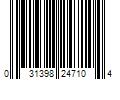 0 31398 24710 4